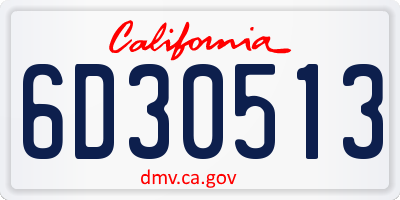 California

6D30513

dmv.ca.gov